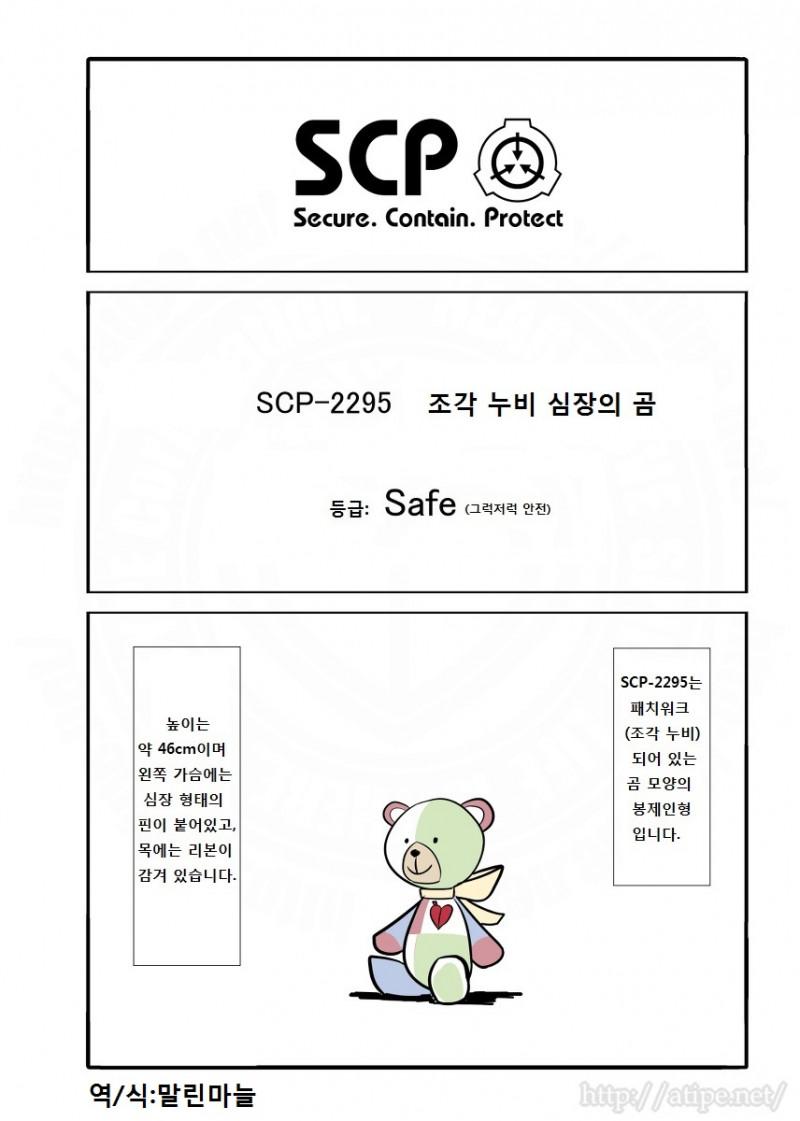 SCP
Secure. Contain. Protect

SCP-2295 조각 누비 심장의 곰

등급: Safe (그럭저럭 안전)

SCP-2295는 패치워크 (조각 누비) 되어 있는 곰 모양의 봉제인형 입니다.

높이는 약 46cm이며 왼쪽 가슴에는 심장 형태의 핀이 붙어있고, 목에는 리본이 감겨 있습니다.

역/식:말린마늘

http://atipe.net/